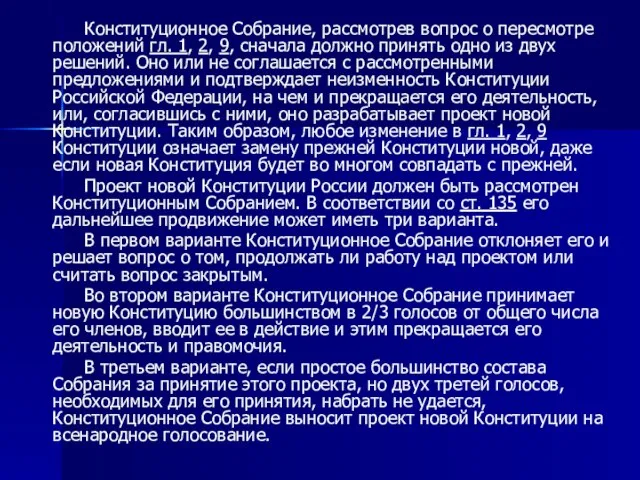 Конституционное Собрание, рассмотрев вопрос о пересмотре положений гл. 1, 2, 9, сначала должно принять одно из двух решений. Оно или не соглашается с рассмотренными предложениями и подтверждает неизменность Конституции Российской Федерации, на чем и прекращается его деятельность, или, согласившись с ними, оно разрабатывает проект новой Конституции. Таким образом, любое изменение в гл. 1, 2, 9 Конституции означает замену прежней Конституции новой, даже если новая Конституция будет во многом совпадать с прежней.

Проект новой Конституции России должен быть рассмотрен Конституционным Собранием. В соответствии со ст. 135 его дальнейшее продвижение может иметь три варианта.

В первом варианте Конституционное Собрание отклоняет его и решает вопрос о том, продолжать ли работу над проектом или считать вопрос закрытым.

Во втором варианте Конституционное Собрание принимает новую Конституцию большинством в 2/3 голосов от общего числа его членов, вводит ее в действие и этим прекращается его деятельность и правомочия.

В третьем варианте, если простое большинство состава Собрания за принятие этого проекта, но двух третей голосов, необходимых для его принятия, набрать не удается, Конституционное Собрание выносит проект новой Конституции на всенародное голосование.